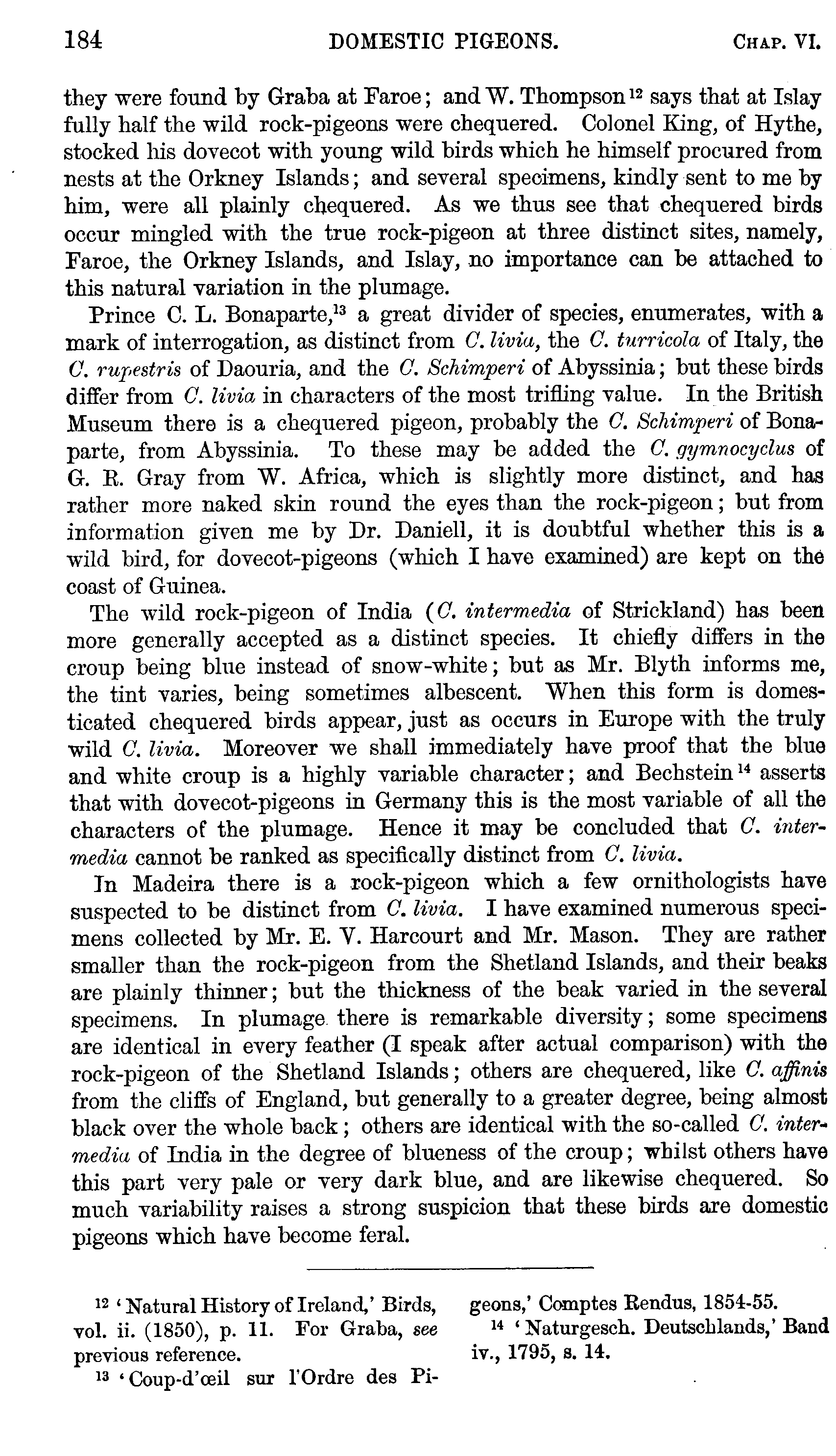 184 DOMESTIC PIGEONS. CHAP. VI.

they were found by Graba at Faroe; and W. Thompson $^{12}$ says that at Islay fully half the wild rock-pigeons were chequered. Colonel King, of Hythe, stocked his dovecot with young wild birds which he himself procured from nests at the Orkney Islands; and several specimens, kindly sent to me by him, were all plainly chequered. As we thus see that chequered birds occur mingled with the true rock-pigeon at three distinct sites, namely, Faroe, the Orkney Islands, and Islay, no importance can be attached to this natural variation in the plumage.

Prince C. L. Bonaparte,$^{13}$ a great divider of species, enumerates, with a mark of interrogation, as distinct from C. livia, the C. turricola of Italy, the C. rupestris of Daouria, and the C. Schimperi of Abyssinia; but these birds differ from C. livia in characters of the most trifling value. In the British Museum there is a chequered pigeon, probably the C. Schimperi of Bonaparte, from Abyssinia. To these may be added the C. gymnocyclus of G. R. Gray from W. Africa, which is slightly more distinct, and has rather more naked skin round the eyes than the rock-pigeon; but from information given me by Dr. Daniell, it is doubtful whether this is a wild bird, for dovecot-pigeons (which I have examined) are kept on the coast of Guinea.

The wild rock-pigeon of India (C. intermedia of Strickland) has been more generally accepted as a distinct species. It chiefly differs in the croup being blue instead of snow-white; but as Mr. Blyth informs me, the tint varies, being sometimes albescent. When this form is domesticated chequered birds appear, just as occurs in Europe with the truly wild C. livia. Moreover we shall immediately have proof that the blue and white croup is a highly variable character; and Bechstein $^{14}$ asserts that with dovecot-pigeons in Germany this is the most variable of all the characters of the plumage. Hence it may be concluded that C. intermedia cannot be ranked as specifically distinct from C. livia.

In Madeira there is a rock-pigeon which a few ornithologists have suspected to be distinct from C. livia. I have examined numerous specimens collected by Mr. E. V. Harcourt and Mr. Mason. They are rather smaller than the rock-pigeon from the Shetland Islands, and their beaks are plainly thinner; but the thickness of the beak varied in the several specimens. In plumage there is remarkable diversity; some specimens are identical in every feather (I speak after actual comparison) with the rock-pigeon of the Shetland Islands; others are chequered, like C. affinis from the cliffs of England, but generally to a greater degree, being almost black over the whole back; others are identical with the so-called C. intermedia of India in the degree of blueness of the croup; whilst others have this part very pale or very dark blue, and are likewise chequered. So much variability raises a strong suspicion that these birds are domestic pigeons which have become feral.

$^{12}$ 'Natural History of Ireland,' Birds, vol. ii. (1850), p. 11. For Graba, see previous reference.

$^{13}$ 'Coup-d'œil sur l'Ordre des Pigeons,' Comptes Rendus, 1854-55.

$^{14}$ 'Naturgesch. Deutschlands,' Band iv., 1795, s. 14.